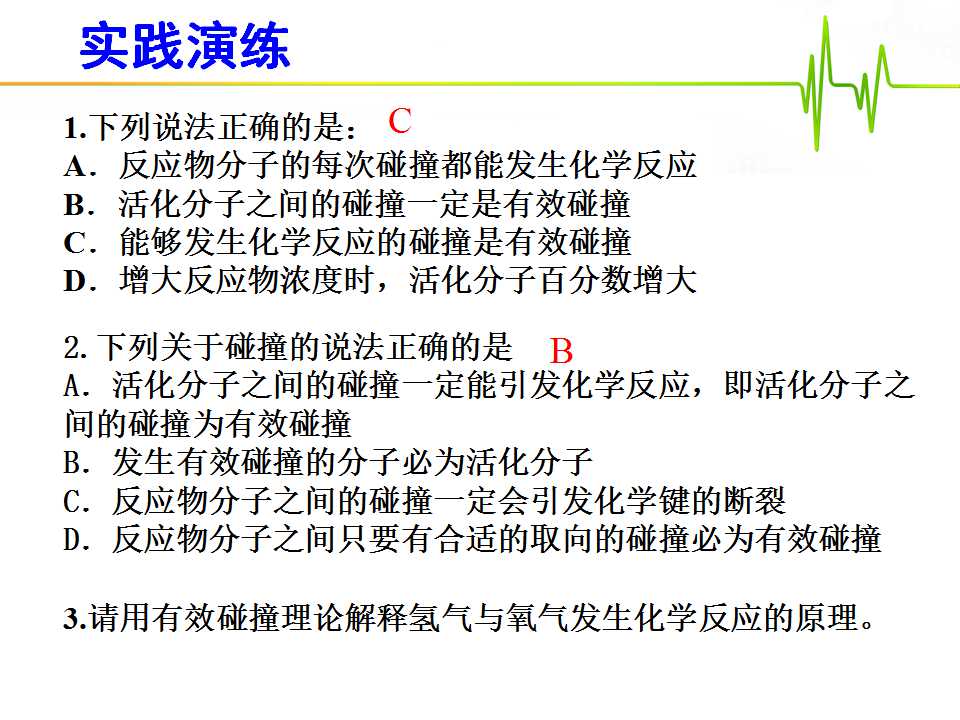 实践演练

1.下列说法正确的是： C
A．反应物分子的每次碰撞都能发生化学反应
B．活化分子之间的碰撞一定是有效碰撞
C．能够发生化学反应的碰撞是有效碰撞
D．增大反应物浓度时，活化分子百分数增大

2.下列关于碰撞的说法正确的是 B
A．活化分子之间的碰撞一定能引发化学反应，即活化分子之间的碰撞为有效碰撞
B．发生有效碰撞的分子必为活化分子
C．反应物分子之间的碰撞一定会引发化学键的断裂
D．反应物分子之间只要有合适的取向的碰撞必为有效碰撞

3.请用有效碰撞理论解释氢气与氧气发生化学反应的原理。